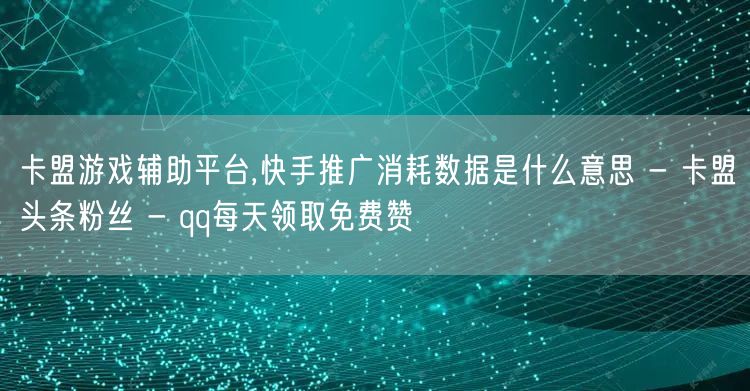 卡盟游戏辅助平台,快手推广消耗数据是什么意思 - 卡盟头条粉丝 - qq每天领取免费赞